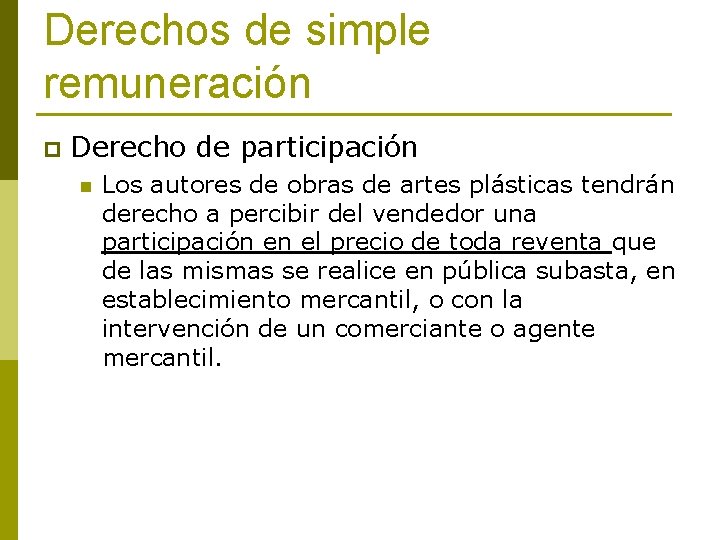 Derechos de simple remuneración

Derecho de participación

Los autores de obras de artes plásticas tendrán derecho a percibir del vendedor una participación en el precio de toda reventa que de las mismas se realice en pública subasta, en establecimiento mercantil, o con la intervención de un comerciante o agente mercantil.